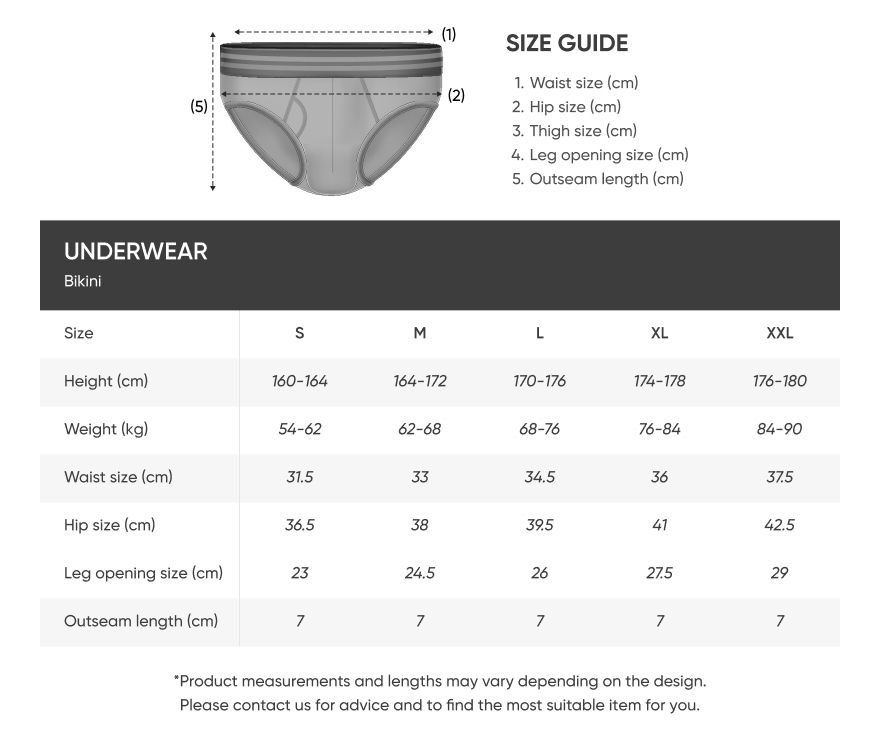 (1)
(2)
(5)

SIZE GUIDE

1. Waist size (cm)
2. Hip size (cm)
3. Thigh size (cm)
4. Leg opening size (cm)
5. Outseam length (cm)

UNDERWEAR
Bikini

| Size | S | M | L | XL | XXL |
|---|---|---|---|---|---|
| Height (cm) | 160-164 | 164-172 | 170-176 | 174-178 | 176-180 |
| Weight (kg) | 54-62 | 62-68 | 68-76 | 76-84 | 84-90 |
| Waist size (cm) | 31.5 | 33 | 34.5 | 36 | 37.5 |
| Hip size (cm) | 36.5 | 38 | 39.5 | 41 | 42.5 |
| Leg opening size (cm) | 23 | 24.5 | 26 | 27.5 | 29 |
| Outseam length (cm) | 7 | 7 | 7 | 7 | 7 |

*Product measurements and lengths may vary depending on the design.
Please contact us for advice and to find the most suitable item for you.